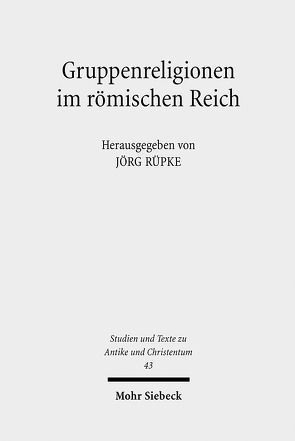 Gruppenreligionen im römischen Reich

Herausgegeben von
JÖRG RÜPKE

Studien und Texte zu
Antike und Christentum
43

Mohr Siebeck